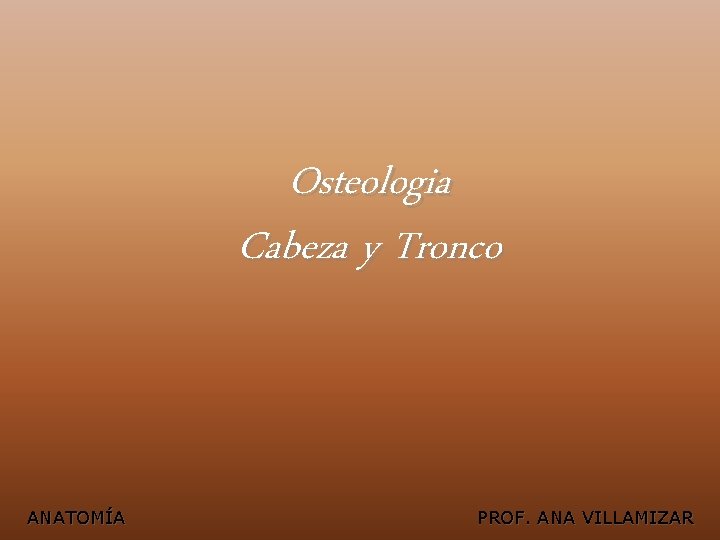 Osteologia
Cabeza y Tronco

ANATOMÍA PROF. ANA VILLAMIZAR